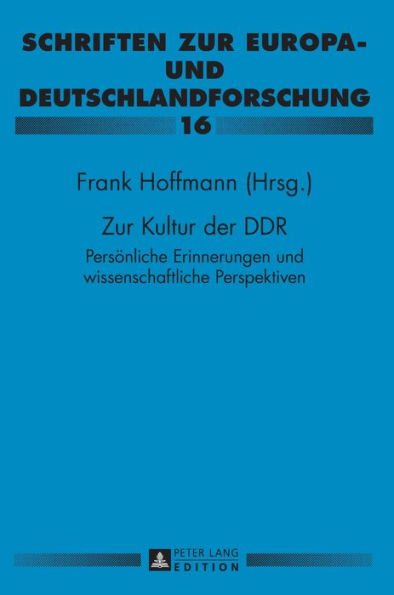 SCHRIFTEN ZUR EUROPA-
UND
DEUTSCHLANDFORSCHUNG
16

Frank Hoffmann (Hrsg.)

Zur Kultur der DDR

Persönliche Erinnerungen und wissenschaftliche Perspektiven

PETER LANG
EDITION